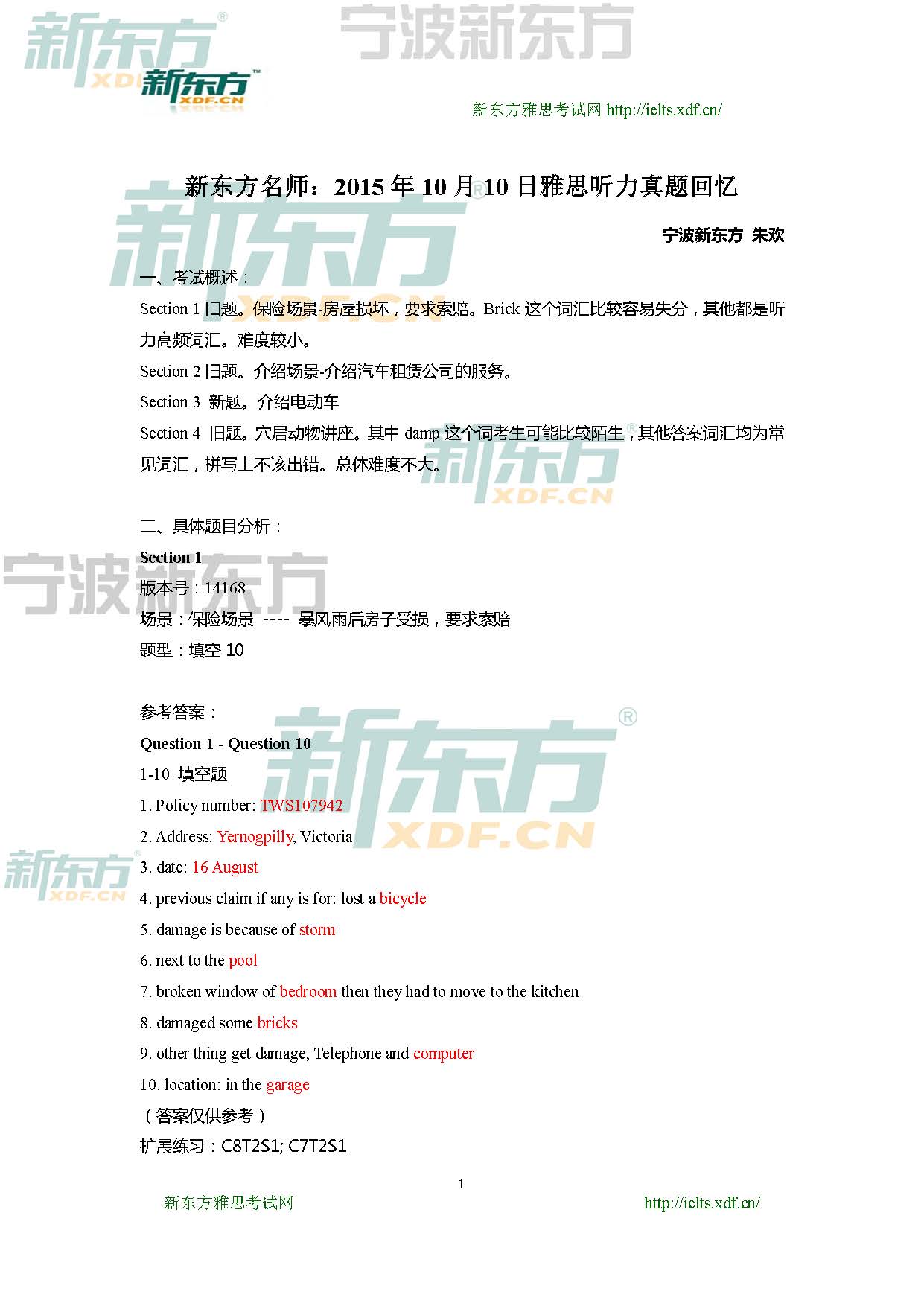 新东方 XDF.CN

宁波新东方

新东方 XDF.CN

新东方雅思考试网 http://ielts.xdf.cn/

新东方名师：2015 年 10 月 10 日雅思听力真题回忆

宁波新东方 朱欢

一、考试概述：

Section 1 旧题。保险场景-房屋损坏，要求索赔。Brick 这个词汇比较容易失分，其他都是听力高频词汇。难度较小。

Section 2 旧题。介绍场景-介绍汽车租赁公司的服务。

Section 3 新题。介绍电动车

Section 4 旧题。穴居动物讲座。其中 damp 这个词考生可能比较陌生，其他答案词汇均为常见词汇，拼写上不该出错。总体难度不大。

二、具体题目分析：

Section 1

版本号：14168

场景：保险场景 ---- 暴风雨后房子受损，要求索赔

题型：填空 10

参考答案：

Question 1 - Question 10

1-10 填空题

1. Policy number: TWS107942

2. Address: Yernogpilly, Victoria

3. date: 16 August

4. previous claim if any is for: lost a bicycle

5. damage is because of storm

6. next to the pool

7. broken window of bedroom then they had to move to the kitchen

8. damaged some bricks

9. other thing get damage, Telephone and computer

10. location: in the garage

（答案仅供参考）

扩展练习：C8T2S1; C7T2S1

1

新东方雅思考试网 http://ielts.xdf.cn/